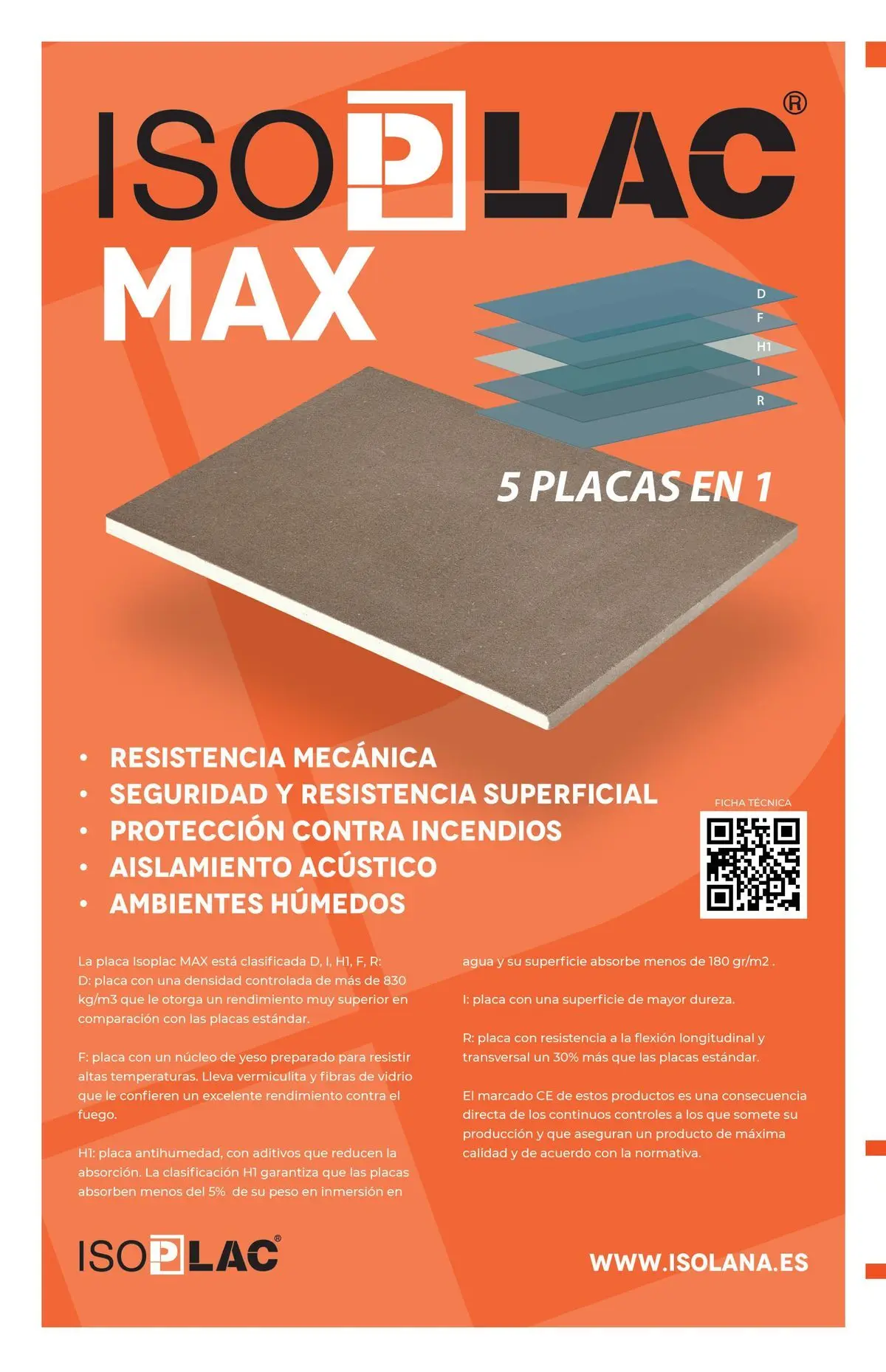 ISOPLAC®
MAX

D
F
H1
I
R

5 PLACAS EN 1

• RESISTENCIA MECÁNICA
• SEGURIDAD Y RESISTENCIA SUPERFICIAL
• PROTECCIÓN CONTRA INCENDIOS
• AISLAMIENTO ACÚSTICO
• AMBIENTES HÚMEDOS

FICHA TÉCNICA

La placa Isoplac MAX está clasificada D, I, H1, F, R:
D: placa con una densidad controlada de más de 830 kg/m3 que le otorga un rendimiento muy superior en comparación con las placas estándar.

F: placa con un núcleo de yeso preparado para resistir altas temperaturas. Lleva vermiculita y fibras de vidrio que le confieren un excelente rendimiento contra el fuego.

H1: placa antihumedad, con aditivos que reducen la absorción. La clasificación H1 garantiza que las placas absorben menos del 5% de su peso en inmersión en agua y su superficie absorbe menos de 180 gr/m2 .

I: placa con una superficie de mayor dureza.

R: placa con resistencia a la flexión longitudinal y transversal un 30% más que las placas estándar.

El marcado CE de estos productos es una consecuencia directa de los continuos controles a los que somete su producción y que aseguran un producto de máxima calidad y de acuerdo con la normativa.

ISOPLAC®

WWW.ISOLANA.ES